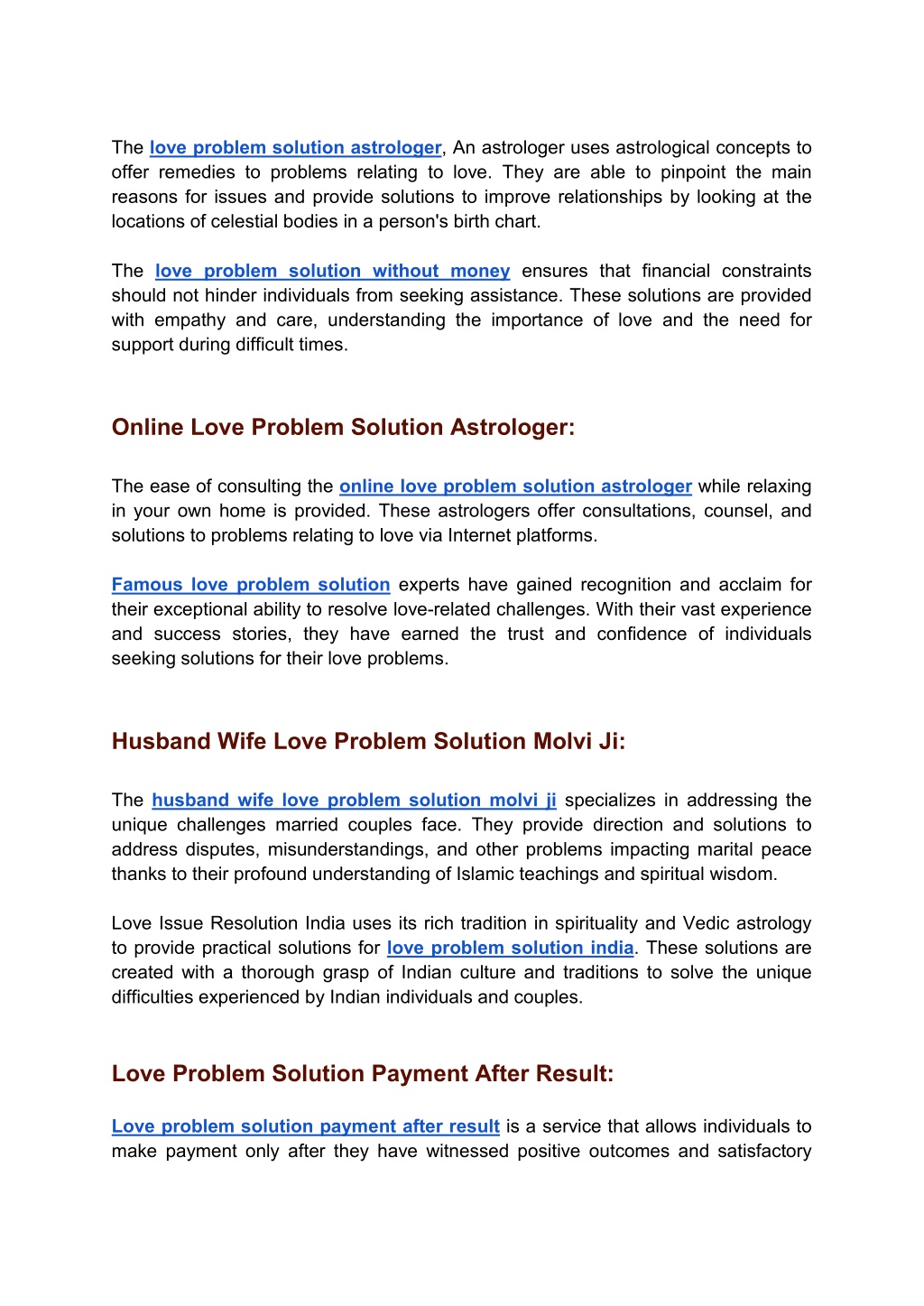 The love problem solution astrologer, An astrologer uses astrological concepts to offer remedies to problems relating to love. They are able to pinpoint the main reasons for issues and provide solutions to improve relationships by looking at the locations of celestial bodies in a person's birth chart.

The love problem solution without money ensures that financial constraints should not hinder individuals from seeking assistance. These solutions are provided with empathy and care, understanding the importance of love and the need for support during difficult times.

Online Love Problem Solution Astrologer:

The ease of consulting the online love problem solution astrologer while relaxing in your own home is provided. These astrologers offer consultations, counsel, and solutions to problems relating to love via Internet platforms.

Famous love problem solution experts have gained recognition and acclaim for their exceptional ability to resolve love-related challenges. With their vast experience and success stories, they have earned the trust and confidence of individuals seeking solutions for their love problems.

Husband Wife Love Problem Solution Molvi Ji:

The husband wife love problem solution molvi ji specializes in addressing the unique challenges married couples face. They provide direction and solutions to address disputes, misunderstandings, and other problems impacting marital peace thanks to their profound understanding of Islamic teachings and spiritual wisdom.

Love Issue Resolution India uses its rich tradition in spirituality and Vedic astrology to provide practical solutions for love problem solution india. These solutions are created with a thorough grasp of Indian culture and traditions to solve the unique difficulties experienced by Indian individuals and couples.

Love Problem Solution Payment After Result:

Love problem solution payment after result is a service that allows individuals to make payment only after they have witnessed positive outcomes and satisfactory